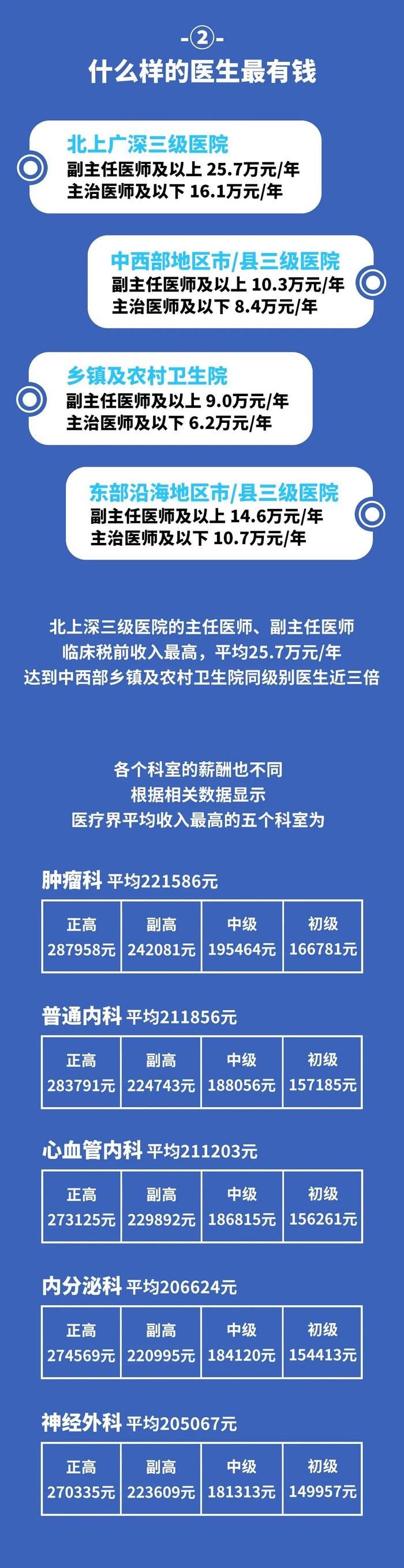 -②-
什么样的医生最有钱

北上广深三级医院
副主任医师及以上 25.7万元/年
主治医师及以下 16.1万元/年

中西部地区市/县三级医院
副主任医师及以上 10.3万元/年
主治医师及以下 8.4万元/年

乡镇及农村卫生院
副主任医师及以上 9.0万元/年
主治医师及以下 6.2万元/年

东部沿海地区市/县三级医院
副主任医师及以上 14.6万元/年
主治医师及以下 10.7万元/年

北上深三级医院的主任医师、副主任医师
临床税前收入最高，平均25.7万元/年
达到中西部乡镇及农村卫生院同级别医生近三倍

各个科室的薪酬也不同
根据相关数据显示
医疗界平均收入最高的五个科室为

肿瘤科 平均221586元

| 正高 | 副高 | 中级 | 初级 |
|---|---|---|---|
| 287958元 | 242081元 | 195464元 | 166781元 |

普通内科 平均211856元

| 正高 | 副高 | 中级 | 初级 |
|---|---|---|---|
| 283791元 | 224743元 | 188056元 | 157185元 |

心血管内科 平均211203元

| 正高 | 副高 | 中级 | 初级 |
|---|---|---|---|
| 273125元 | 229892元 | 186815元 | 156261元 |

内分泌科 平均206624元

| 正高 | 副高 | 中级 | 初级 |
|---|---|---|---|
| 274569元 | 220995元 | 184120元 | 154413元 |

神经外科 平均205067元

| 正高 | 副高 | 中级 | 初级 |
|---|---|---|---|
| 270335元 | 223609元 | 181313元 | 149957元 |